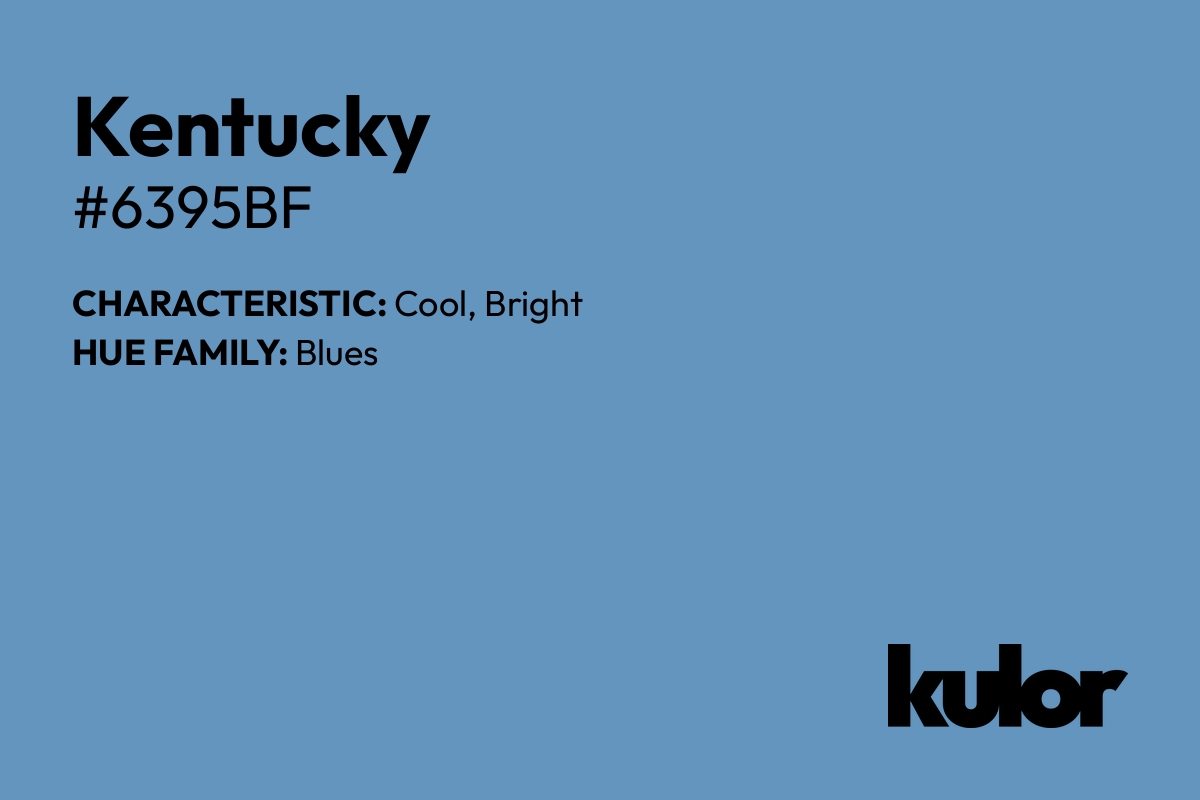 Kentucky
#6395BF

CHARACTERISTIC: Cool, Bright
HUE FAMILY: Blues

kulor